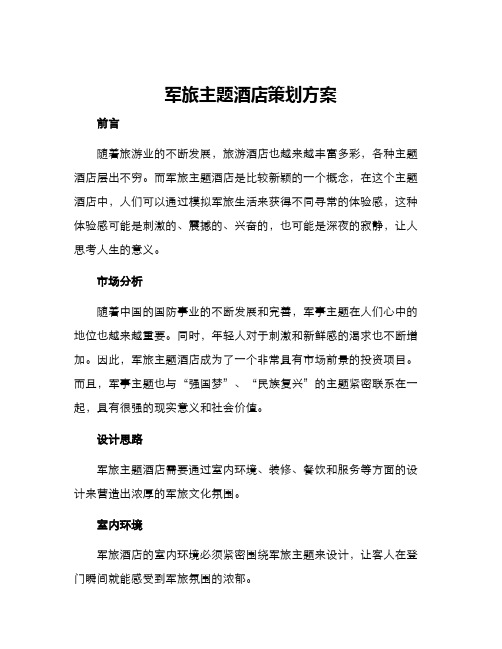 军旅主题酒店策划方案

前言

随着旅游业的不断发展，旅游酒店也越来越丰富多彩，各种主题酒店层出不穷。而军旅主题酒店是比较新颖的一个概念，在这个主题酒店中，人们可以通过模拟军旅生活来获得不同寻常的体验感，这种体验感可能是刺激的、震撼的、兴奋的，也可能是深夜的寂静，让人思考人生的意义。

市场分析

随着中国的国防事业的不断发展和完善，军事主题在人们心中的地位也越来越重要。同时，年轻人对于刺激和新鲜感的渴求也不断增加。因此，军旅主题酒店成为了一个非常具有市场前景的投资项目。而且，军事主题也与“强国梦”、“民族复兴”的主题紧密联系在一起，具有很强的现实意义和社会价值。

设计思路

军旅主题酒店需要通过室内环境、装修、餐饮和服务等方面的设计来营造出浓厚的军旅文化氛围。

室内环境

军旅酒店的室内环境必须紧密围绕军旅主题来设计，让客人在登门瞬间就能感受到军旅氛围的浓郁。